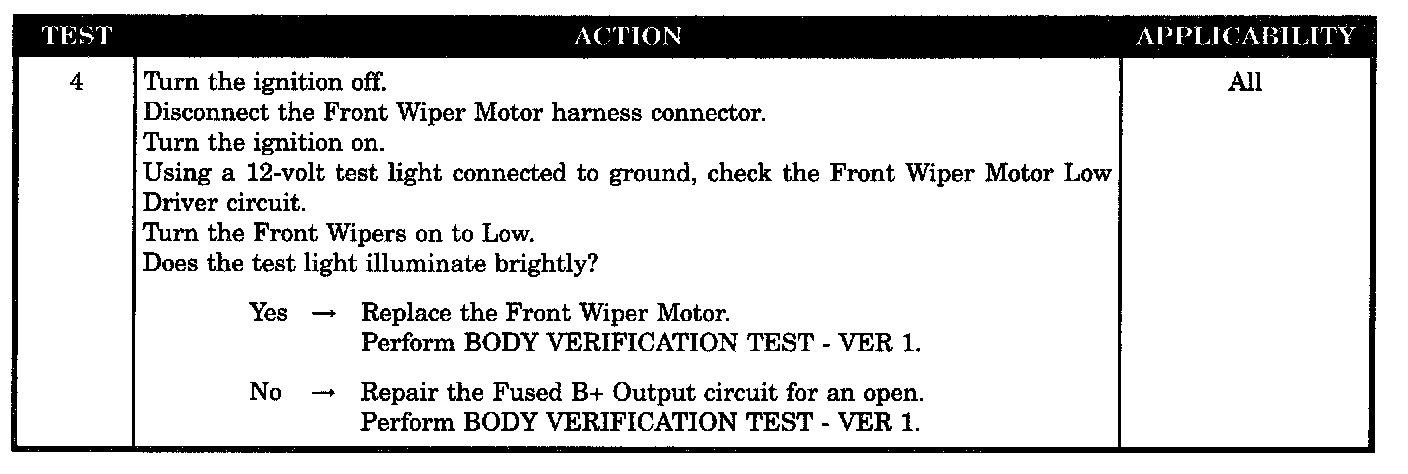 | TEST | ACTION | APPLICABILITY |
|---|---|---|
| 4 | Turn the ignition off. Disconnect the Front Wiper Motor harness connector. Turn the ignition on. Using a 12-volt test light connected to ground, check the Front Wiper Motor Low Driver circuit. Turn the Front Wipers on to Low. Does the test light illuminate brightly? Yes → Replace the Front Wiper Motor. Perform BODY VERIFICATION TEST - VER 1. No → Repair the Fused B+ Output circuit for an open. Perform BODY VERIFICATION TEST - VER 1. | All |